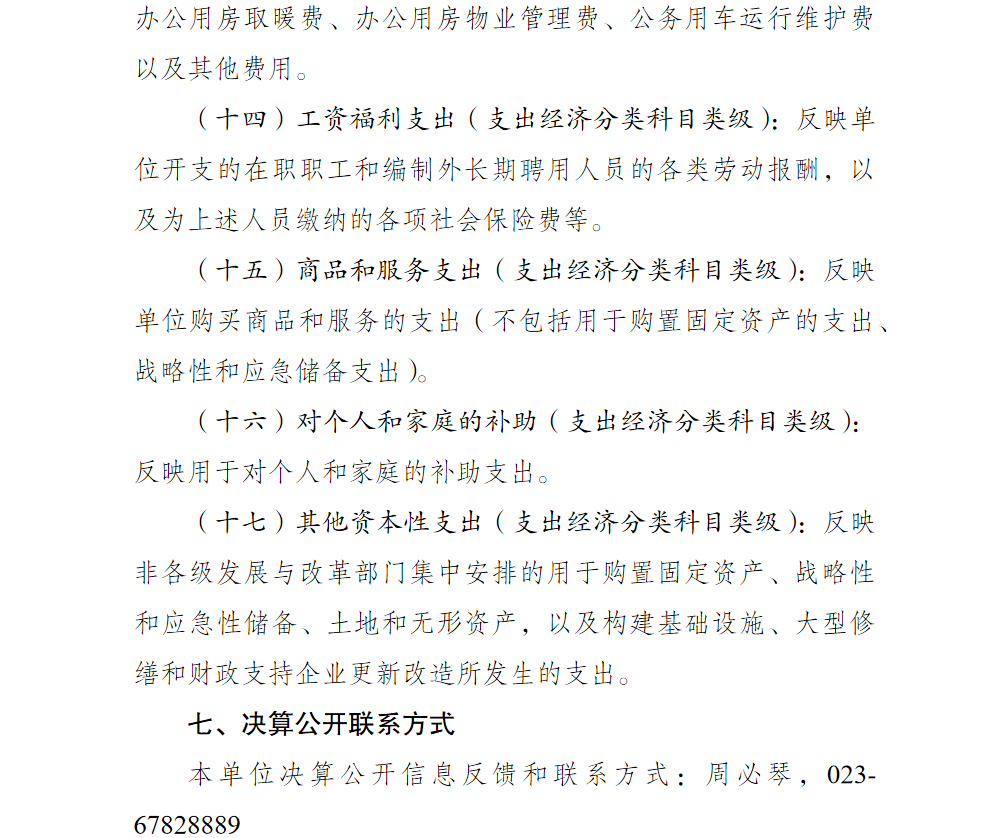 办公用房取暖费、办公用房物业管理费、公务用车运行维护费以及其他费用。

（十四）工资福利支出（支出经济分类科目类级）：反映单位开支的在职职工和编制外长期聘用人员的各类劳动报酬，以及为上述人员缴纳的各项社会保险费等。

（十五）商品和服务支出（支出经济分类科目类级）：反映单位购买商品和服务的支出（不包括用于购置固定资产的支出、战略性和应急储备支出）。

（十六）对个人和家庭的补助（支出经济分类科目类级）：反映用于对个人和家庭的补助支出。

（十七）其他资本性支出（支出经济分类科目类级）：反映非各级发展与改革部门集中安排的用于购置固定资产、战略性和应急性储备、土地和无形资产，以及构建基础设施、大型修缮和财政支持企业更新改造所发生的支出。

七、决算公开联系方式

本单位决算公开信息反馈和联系方式：周必琴，023-67828889